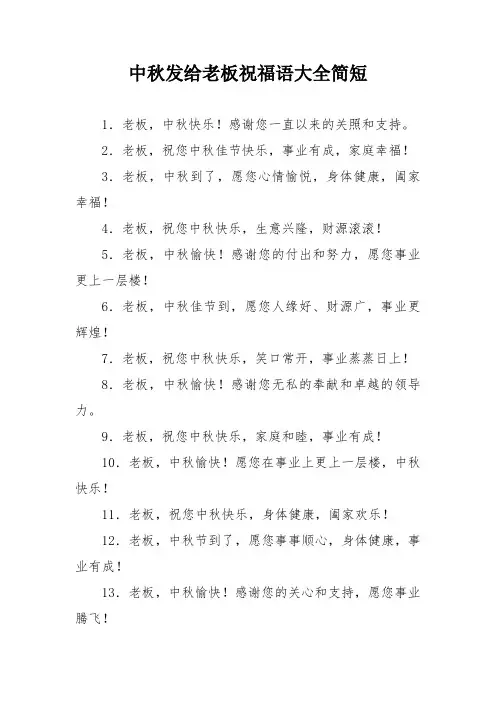 中秋发给老板祝福语大全简短

1. 老板，中秋快乐！感谢您一直以来的关照和支持。

2. 老板，祝您中秋佳节快乐，事业有成，家庭幸福！

3. 老板，中秋到了，愿您心情愉悦，身体健康，阖家幸福！

4. 老板，祝您中秋快乐，生意兴隆，财源滚滚！

5. 老板，中秋愉快！感谢您的付出和努力，愿您事业更上一层楼！

6. 老板，中秋佳节到，愿您人缘好、财源广，事业更辉煌！

7. 老板，祝您中秋快乐，笑口常开，事业蒸蒸日上！

8. 老板，中秋愉快！感谢您无私的奉献和卓越的领导力。

9. 老板，祝您中秋快乐，家庭和睦，事业有成！

10. 老板，中秋愉快！愿您在事业上更上一层楼，中秋快乐！

11. 老板，祝您中秋快乐，身体健康，阖家欢乐！

12. 老板，中秋节到了，愿您事事顺心，身体健康，事业有成！

13. 老板，中秋愉快！感谢您的关心和支持，愿您事业腾飞！